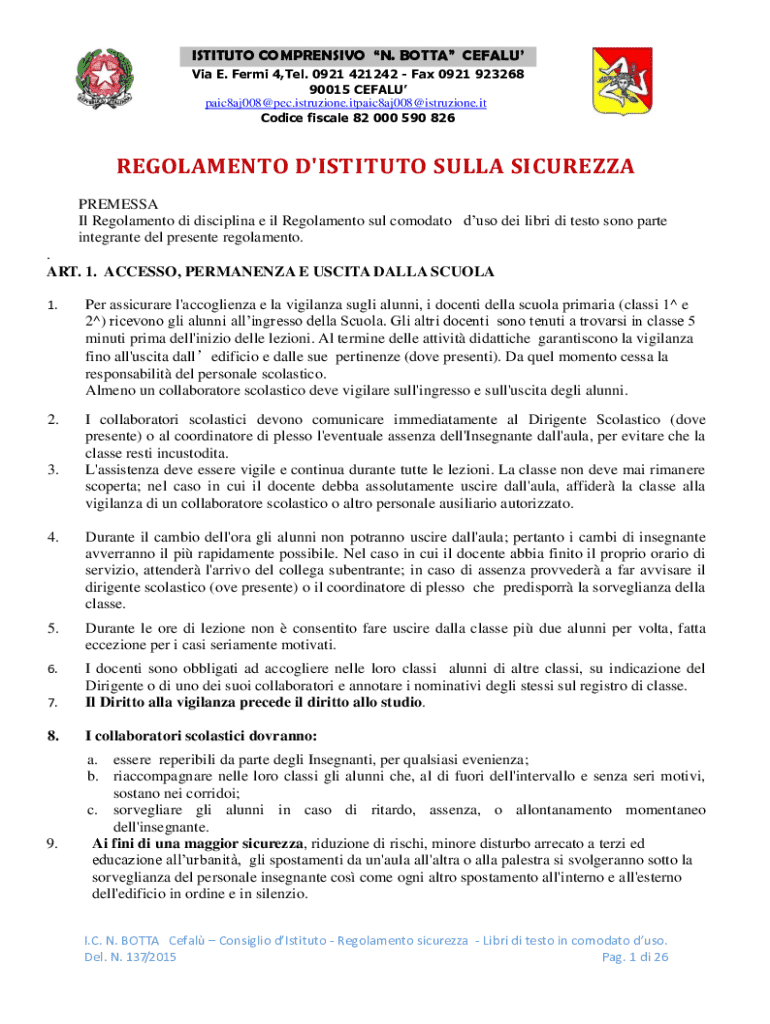 ISTITUTO COMPRENSIVO "N. BOTTA" CEFALU'
Via E. Fermi 4,Tel. 0921 421242 - Fax 0921 923268
90015 CEFALU'
paic8aj008@pec.istruzione.itpaic8aj008@istruzione.it
Codice fiscale 82 000 590 826

REGOLAMENTO D'ISTITUTO SULLA SICUREZZA

PREMESSA
Il Regolamento di disciplina e il Regolamento sul comodato d'uso dei libri di testo sono parte integrante del presente regolamento.

.
ART. 1. ACCESSO, PERMANENZA E USCITA DALLA SCUOLA

1. Per assicurare l'accoglienza e la vigilanza sugli alunni, i docenti della scuola primaria (classi 1^ e 2^) ricevono gli alunni all'ingresso della Scuola. Gli altri docenti sono tenuti a trovarsi in classe 5 minuti prima dell'inizio delle lezioni. Al termine delle attività didattiche garantiscono la vigilanza fino all'uscita dall' edificio e dalle sue pertinenze (dove presenti). Da quel momento cessa la responsabilità del personale scolastico.
Almeno un collaboratore scolastico deve vigilare sull'ingresso e sull'uscita degli alunni.

2. I collaboratori scolastici devono comunicare immediatamente al Dirigente Scolastico (dove presente) o al coordinatore di plesso l'eventuale assenza dell'Insegnante dall'aula, per evitare che la classe resti incustodita.
3. L'assistenza deve essere vigile e continua durante tutte le lezioni. La classe non deve mai rimanere scoperta; nel caso in cui il docente debba assolutamente uscire dall'aula, affiderà la classe alla vigilanza di un collaboratore scolastico o altro personale ausiliario autorizzato.

4. Durante il cambio dell'ora gli alunni non potranno uscire dall'aula; pertanto i cambi di insegnante avverranno il più rapidamente possibile. Nel caso in cui il docente abbia finito il proprio orario di servizio, attenderà l'arrivo del collega subentrante; in caso di assenza provvederà a far avvisare il dirigente scolastico (ove presente) o il coordinatore di plesso che predisporrà la sorveglianza della classe.

5. Durante le ore di lezione non è consentito fare uscire dalla classe più due alunni per volta, fatta eccezione per i casi seriamente motivati.

6. I docenti sono obbligati ad accogliere nelle loro classi alunni di altre classi, su indicazione del Dirigente o di uno dei suoi collaboratori e annotare i nominativi degli stessi sul registro di classe.
7. Il Diritto alla vigilanza precede il diritto allo studio.

8. I collaboratori scolastici dovranno:
a. essere reperibili da parte degli Insegnanti, per qualsiasi evenienza;
b. riaccompagnare nelle loro classi gli alunni che, al di fuori dell'intervallo e senza seri motivi, sostano nei corridoi;
c. sorvegliare gli alunni in caso di ritardo, assenza, o allontanamento momentaneo dell'insegnante.
9. Ai fini di una maggior sicurezza, riduzione di rischi, minore disturbo arrecato a terzi ed educazione all'urbanità, gli spostamenti da un'aula all'altra o alla palestra si svolgeranno sotto la sorveglianza del personale insegnante così come ogni altro spostamento all'interno e all'esterno dell'edificio in ordine e in silenzio.

I.C. N. BOTTA Cefalù – Consiglio d'Istituto - Regolamento sicurezza - Libri di testo in comodato d'uso.
Del. N. 137/2015
Pag. 1 di 26